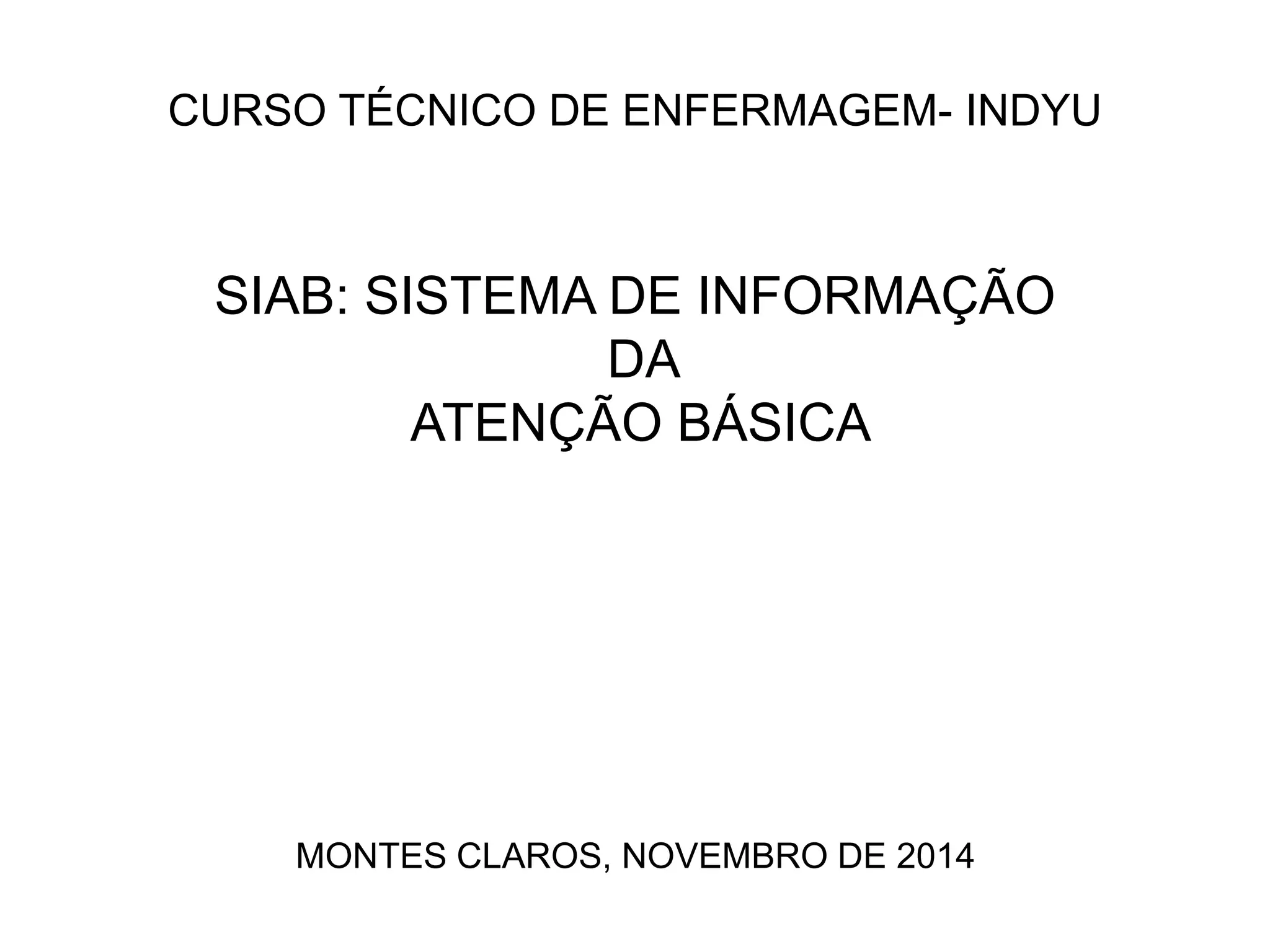 CURSO TÉCNICO DE ENFERMAGEM- INDYU

SIAB: SISTEMA DE INFORMAÇÃO
DA
ATENÇÃO BÁSICA

MONTES CLAROS, NOVEMBRO DE 2014